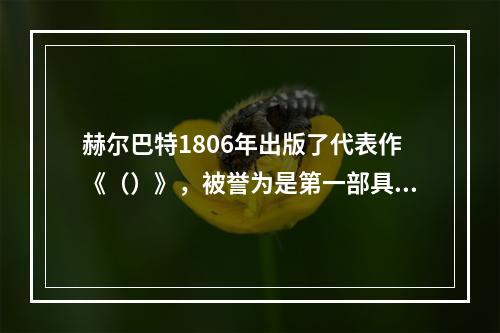 赫尔巴特1806年出版了代表作《（）》，被誉为是第一部具...